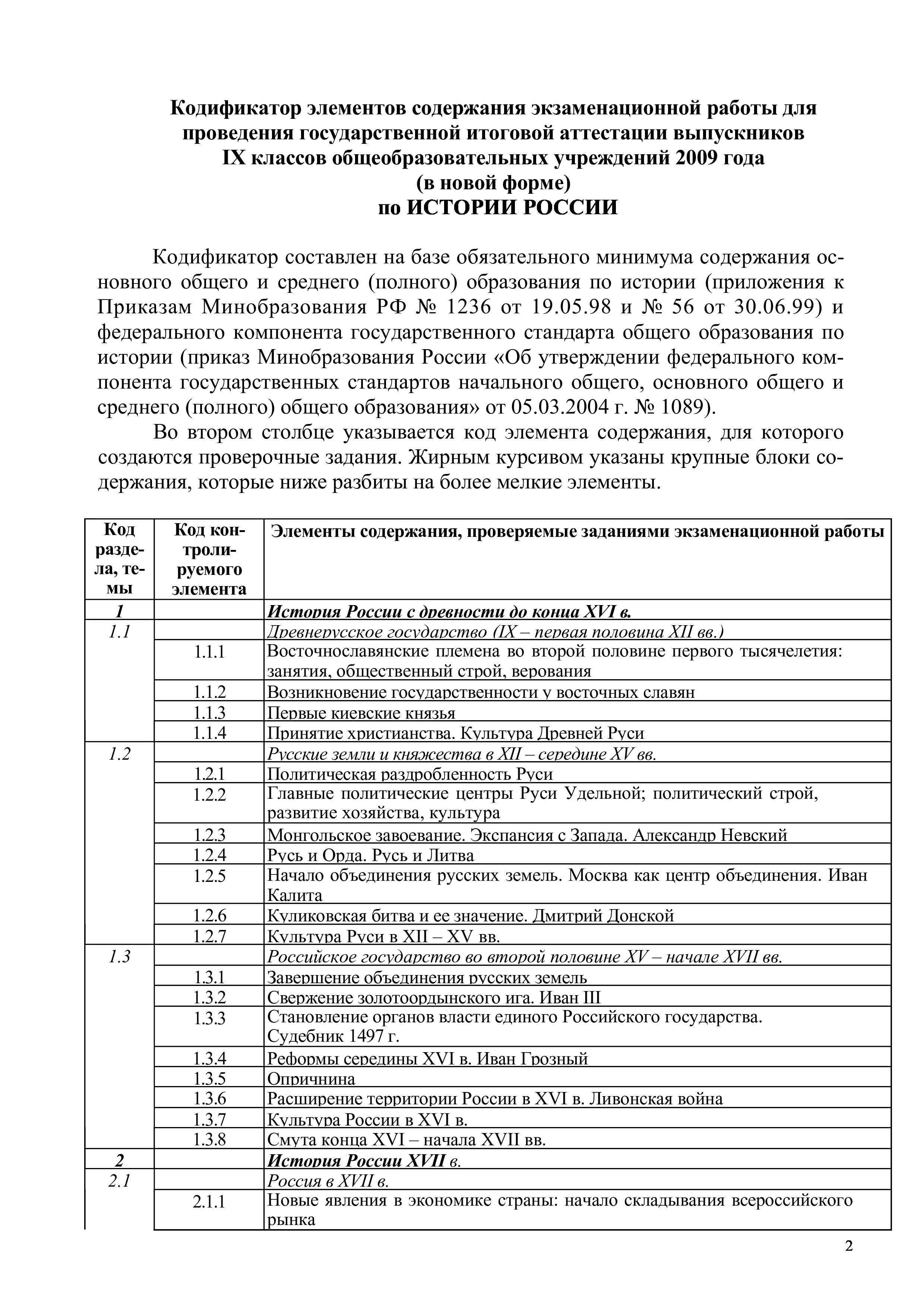 Кодификатор элементов содержания экзаменационной работы для проведения государственной итоговой аттестации выпускников IX классов общеобразовательных учреждений 2009 года (в новой форме) по ИСТОРИИ РОССИИ

Кодификатор составлен на базе обязательного минимума содержания основного общего и среднего (полного) образования по истории (приложения к Приказам Минобразования РФ № 1236 от 19.05.98 и № 56 от 30.06.99) и федерального компонента государственного стандарта общего образования по истории (приказ Минобразования России «Об утверждении федерального компонента государственных стандартов начального общего, основного общего и среднего (полного) общего образования» от 05.03.2004 г. № 1089).

Во втором столбце указывается код элемента содержания, для которого создаются проверочные задания. Жирным курсивом указаны крупные блоки содержания, которые ниже разбиты на более мелкие элементы.

| Код раздела, темы | Код контролируемого элемента | Элементы содержания, проверяемые заданиями экзаменационной работы |
|---|---|---|
| 1 | | История России с древности до конца XVI в. |
| 1.1 | | Древнерусское государство (IX – первая половина XII вв.) |
| | 1.1.1 | Восточнославянские племена во второй половине первого тысячелетия: занятия, общественный строй, верования |
| | 1.1.2 | Возникновение государственности у восточных славян |
| | 1.1.3 | Первые киевские князья |
| | 1.1.4 | Принятие христианства. Культура Древней Руси |
| 1.2 | | Русские земли и княжества в XII – середине XV вв. |
| | 1.2.1 | Политическая раздробленность Руси |
| | 1.2.2 | Главные политические центры Руси Удельной; политический строй, развитие хозяйства, культура |
| | 1.2.3 | Монгольское завоевание. Экспансия с Запада. Александр Невский |
| | 1.2.4 | Русь и Орда. Русь и Литва |
| | 1.2.5 | Начало объединения русских земель. Москва как центр объединения. Иван Калита |
| | 1.2.6 | Куликовская битва и ее значение. Дмитрий Донской |
| | 1.2.7 | Культура Руси в XII – XV вв. |
| 1.3 | | Российское государство во второй половине XV – начале XVII вв. |
| | 1.3.1 | Завершение объединения русских земель |
| | 1.3.2 | Свержение золотоордынского ига. Иван III |
| | 1.3.3 | Становление органов власти единого Российского государства. Судебник 1497 г. |
| | 1.3.4 | Реформы середины XVI в. Иван Грозный |
| | 1.3.5 | Опричнина |
| | 1.3.6 | Расширение территории России в XVI в. Ливонская война |
| | 1.3.7 | Культура России в XVI в. |
| | 1.3.8 | Смута конца XVI – начала XVII вв. |
| 2 | | История России XVII в. |
| 2.1 | | Россия в XVII в. |
| | 2.1.1 | Новые явления в экономике страны: начало складывания всероссийского рынка |

2